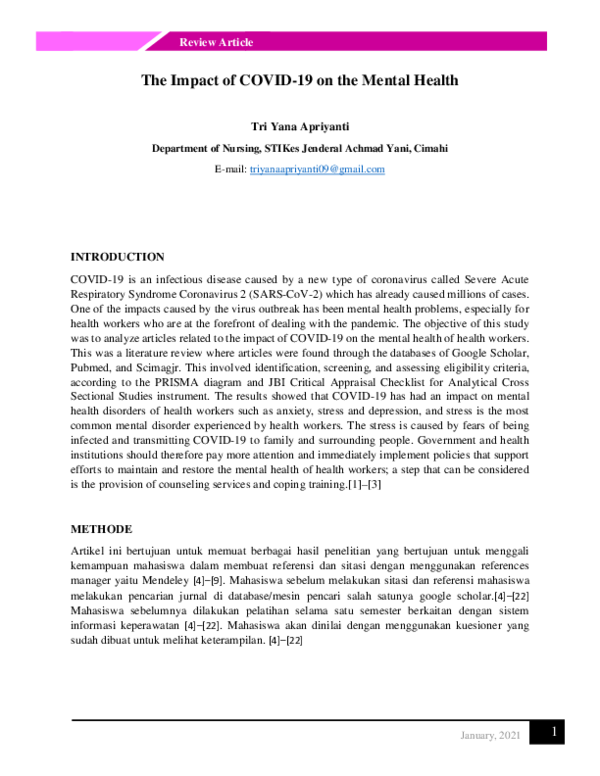 Review Article

The Impact of COVID-19 on the Mental Health

Tri Yana Apriyanti

Department of Nursing, STIKes Jenderal Achmad Yani, Cimahi

E-mail: triyanaapriyanti09@gmail.com

INTRODUCTION

COVID-19 is an infectious disease caused by a new type of coronavirus called Severe Acute Respiratory Syndrome Coronavirus 2 (SARS-CoV-2) which has already caused millions of cases. One of the impacts caused by the virus outbreak has been mental health problems, especially for health workers who are at the forefront of dealing with the pandemic. The objective of this study was to analyze articles related to the impact of COVID-19 on the mental health of health workers. This was a literature review where articles were found through the databases of Google Scholar, Pubmed, and Scimagjr. This involved identification, screening, and assessing eligibility criteria, according to the PRISMA diagram and JBI Critical Appraisal Checklist for Analytical Cross Sectional Studies instrument. The results showed that COVID-19 has had an impact on mental health disorders of health workers such as anxiety, stress and depression, and stress is the most common mental disorder experienced by health workers. The stress is caused by fears of being infected and transmitting COVID-19 to family and surrounding people. Government and health institutions should therefore pay more attention and immediately implement policies that support efforts to maintain and restore the mental health of health workers; a step that can be considered is the provision of counseling services and coping training.[1]–[3]

METHODE

Artikel ini bertujuan untuk memuat berbagai hasil penelitian yang bertujuan untuk menggali kemampuan mahasiswa dalam membuat referensi dan sitasi dengan menggunakan references manager yaitu Mendeley [4]–[9]. Mahasiswa sebelum melakukan sitasi dan referensi mahasiswa melakukan pencarian jurnal di database/mesin pencari salah satunya google scholar.[4]–[22] Mahasiswa sebelumnya dilakukan pelatihan selama satu semester berkaitan dengan sistem informasi keperawatan [4]–[22]. Mahasiswa akan dinilai dengan menggunakan kuesioner yang sudah dibuat untuk melihat keterampilan. [4]–[22]

January, 2021 1